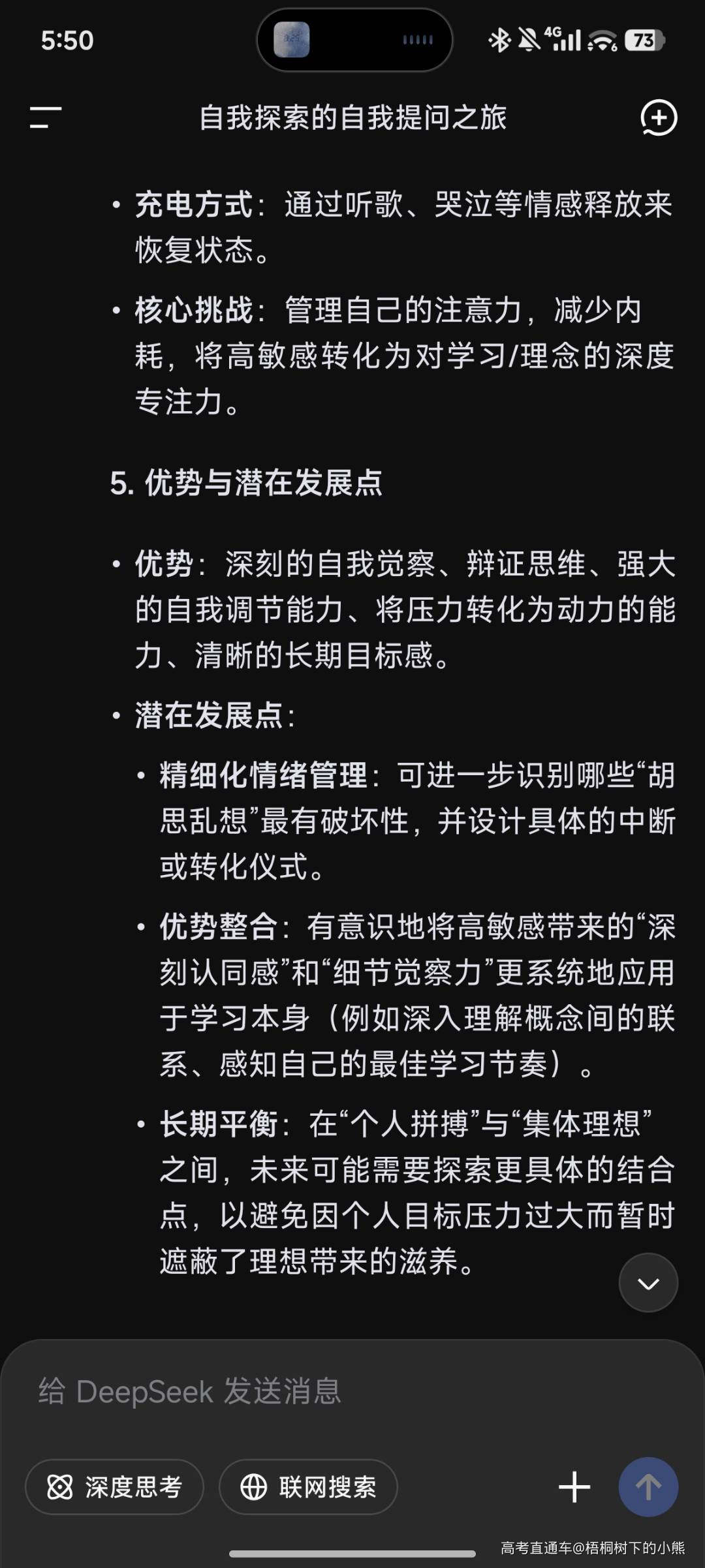 5:50

4G 73

自我探索的自我提问之旅

• 充电方式：通过听歌、哭泣等情感释放来恢复状态。

• 核心挑战：管理自己的注意力，减少内耗，将高敏感转化为对学习/理念的深度专注力。

5. 优势与潜在发展点

• 优势：深刻的自我觉察、辩证思维、强大的自我调节能力、将压力转化为动力的能力、清晰的长期目标感。

• 潜在发展点：

• 精细化情绪管理：可进一步识别哪些“胡思乱想”最有破坏性，并设计具体的中断或转化仪式。

• 优势整合：有意识地将高敏感带来的“深刻认同感”和“细节觉察力”更系统地应用于学习本身（例如深入理解概念间的联系、感知自己的最佳学习节奏）。

• 长期平衡：在“个人拼搏”与“集体理想”之间，未来可能需要探索更具体的结合点，以避免因个人目标压力过大而暂时遮蔽了理想带来的滋养。

给 DeepSeek 发送消息

深度思考

联网搜索

高考直通车@梧桐树下的小熊